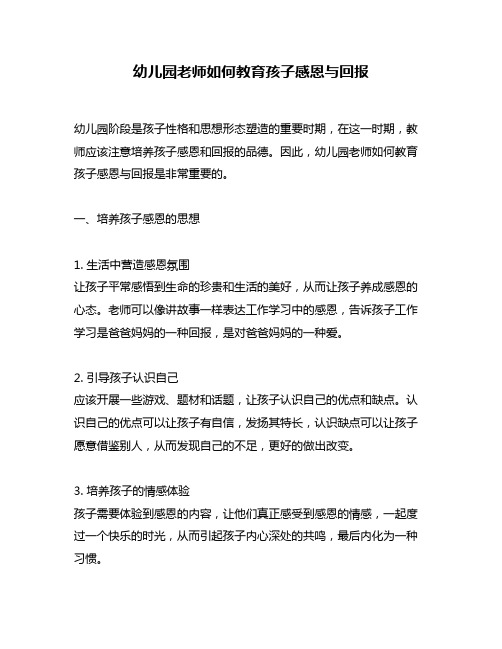 幼儿园老师如何教育孩子感恩与回报

幼儿园阶段是孩子性格和思想形态塑造的重要时期，在这一时期，教师应该注意培养孩子感恩和回报的品德。因此，幼儿园老师如何教育孩子感恩与回报是非常重要的。

一、培养孩子感恩的思想

1. 生活中营造感恩氛围
让孩子平常感悟到生命的珍贵和生活的美好，从而让孩子养成感恩的心态。老师可以像讲故事一样表达工作学习中的感恩，告诉孩子工作学习是爸爸妈妈的一种回报，是对爸爸妈妈的一种爱。

2. 引导孩子认识自己
应该开展一些游戏、题材和话题，让孩子认识自己的优点和缺点。认识自己的优点可以让孩子有自信，发扬其特长，认识缺点可以让孩子愿意借鉴别人，从而发现自己的不足，更好的做出改变。

3. 培养孩子的情感体验
孩子需要体验到感恩的内容，让他们真正感受到感恩的情感，一起度过一个快乐的时光，从而引起孩子内心深处的共鸣，最后内化为一种习惯。